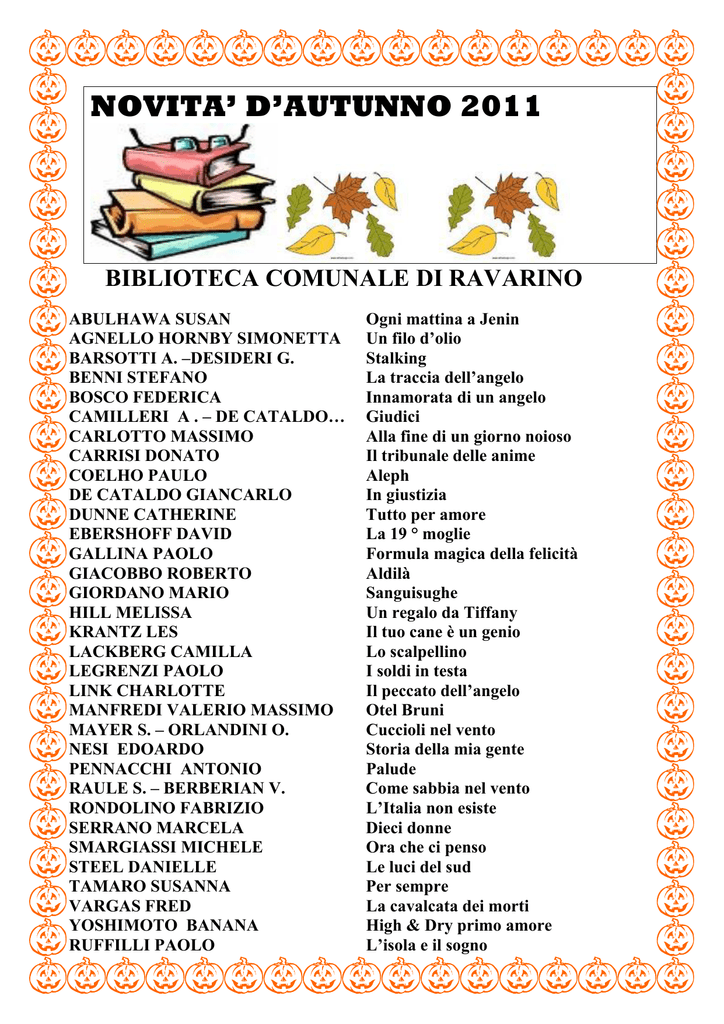 NOVITA' D'AUTUNNO 2011

BIBLIOTECA COMUNALE DI RAVARINO

| | |
|---|---|
| ABULHAWA SUSAN | Ogni mattina a Jenin |
| AGNELLO HORNBY SIMONETTA | Un filo d'olio |
| BARSOTTI A. –DESIDERI G. | Stalking |
| BENNI STEFANO | La traccia dell'angelo |
| BOSCO FEDERICA | Innamorata di un angelo |
| CAMILLERI A . – DE CATALDO… | Giudici |
| CARLOTTO MASSIMO | Alla fine di un giorno noioso |
| CARRISI DONATO | Il tribunale delle anime |
| COELHO PAULO | Aleph |
| DE CATALDO GIANCARLO | In giustizia |
| DUNNE CATHERINE | Tutto per amore |
| EBERSHOFF DAVID | La 19 ° moglie |
| GALLINA PAOLO | Formula magica della felicità |
| GIACOBBO ROBERTO | Aldilà |
| GIORDANO MARIO | Sanguisughe |
| HILL MELISSA | Un regalo da Tiffany |
| KRANTZ LES | Il tuo cane è un genio |
| LACKBERG CAMILLA | Lo scalpellino |
| LEGRENZI PAOLO | I soldi in testa |
| LINK CHARLOTTE | Il peccato dell'angelo |
| MANFREDI VALERIO MASSIMO | Otel Bruni |
| MAYER S. – ORLANDINI O. | Cuccioli nel vento |
| NESI EDOARDO | Storia della mia gente |
| PENNACCHI ANTONIO | Palude |
| RAULE S. – BERBERIAN V. | Come sabbia nel vento |
| RONDOLINO FABRIZIO | L'Italia non esiste |
| SERRANO MARCELA | Dieci donne |
| SMARGIASSI MICHELE | Ora che ci penso |
| STEEL DANIELLE | Le luci del sud |
| TAMARO SUSANNA | Per sempre |
| VARGAS FRED | La cavalcata dei morti |
| YOSHIMOTO BANANA | High & Dry primo amore |
| RUFFILLI PAOLO | L'isola e il sogno |